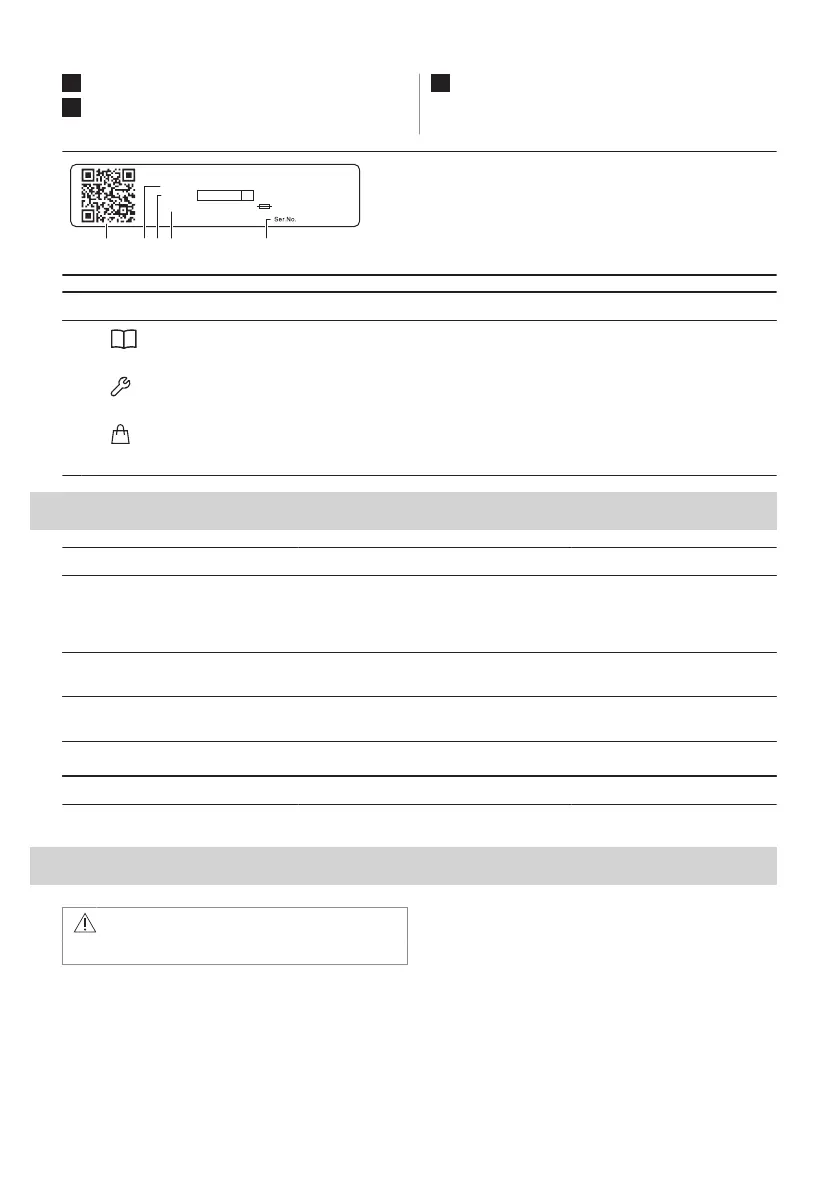 Ser.No.